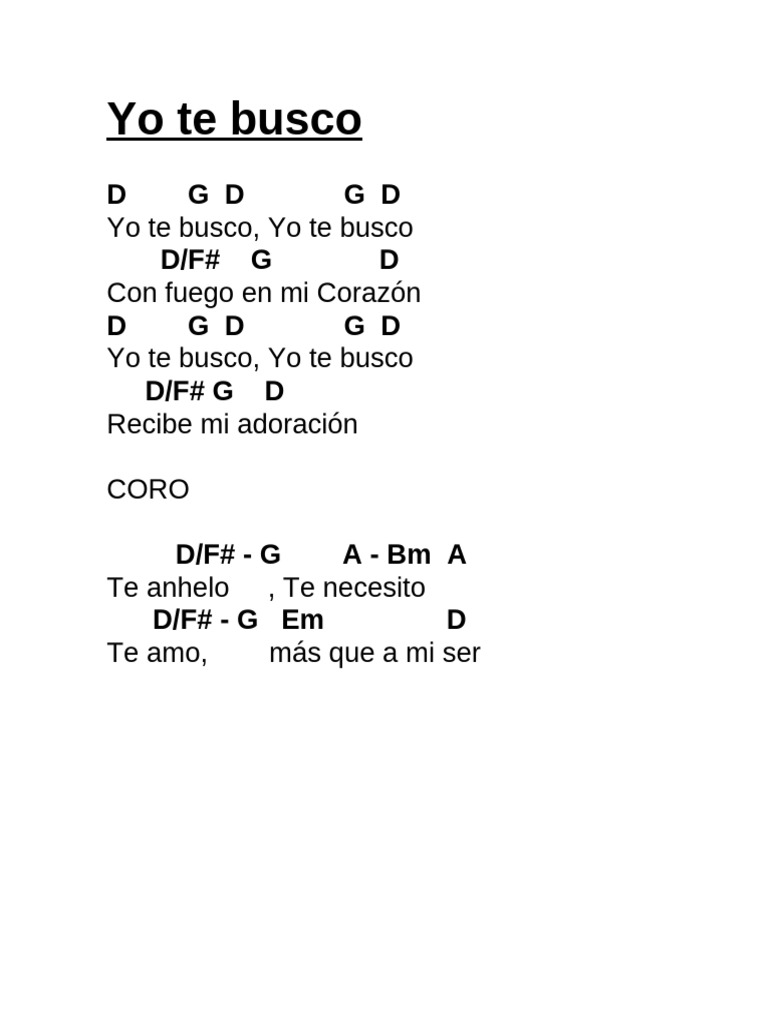 Yo te busco

D G D G D
Yo te busco, Yo te busco
D/F# G D
Con fuego en mi Corazón
D G D G D
Yo te busco, Yo te busco
D/F# G D
Recibe mi adoración

CORO

D/F# - G A - Bm A
Te anhelo , Te necesito
D/F# - G Em D
Te amo, más que a mi ser